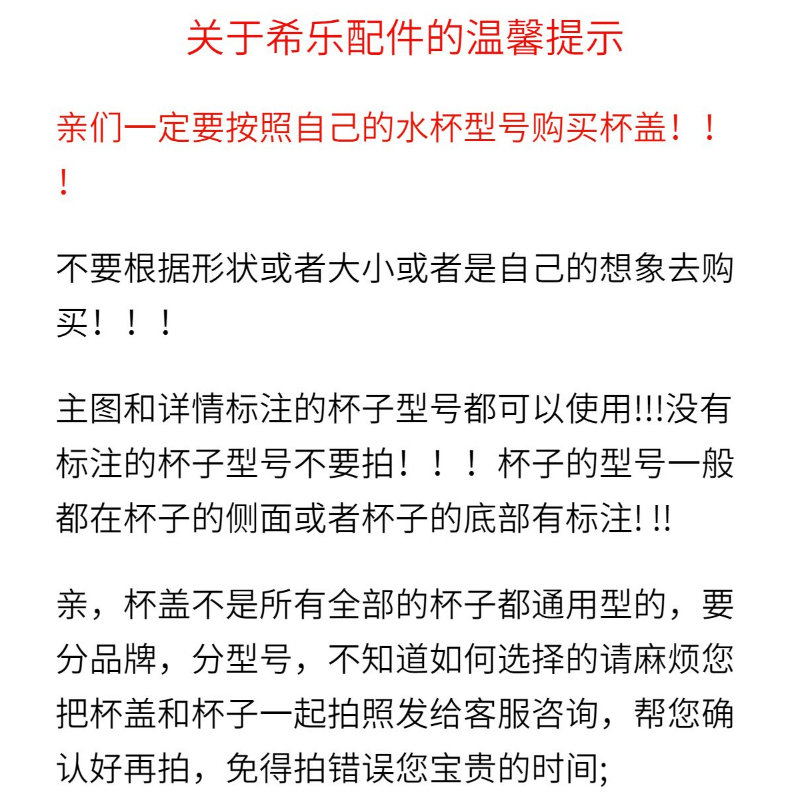 关于希乐配件的温馨提示

亲们一定要按照自己的水杯型号购买杯盖！！！

不要根据形状或者大小或者是自己的想象去购买！！！

主图和详情标注的杯子型号都可以使用!!!没有标注的杯子型号不要拍！！！杯子的型号一般都在杯子的侧面或者杯子的底部有标注! !!

亲，杯盖不是所有全部的杯子都通用型的，要分品牌，分型号，不知道如何选择的请麻烦您把杯盖和杯子一起拍照发给客服咨询，帮您确认好再拍，免得拍错误您宝贵的时间;